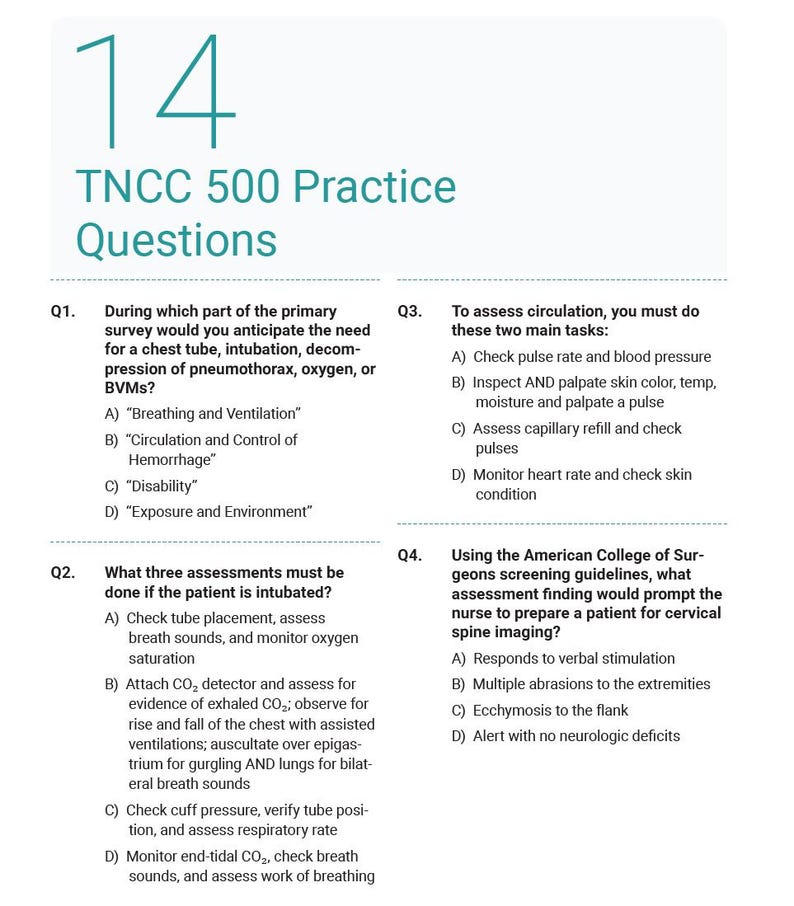 14

TNCC 500 Practice Questions

Q1. During which part of the primary survey would you anticipate the need for a chest tube, intubation, decompression of pneumothorax, oxygen, or BVMs?

A) "Breathing and Ventilation"

B) "Circulation and Control of Hemorrhage"

C) "Disability"

D) "Exposure and Environment"

Q2. What three assessments must be done if the patient is intubated?

A) Check tube placement, assess breath sounds, and monitor oxygen saturation

B) Attach $CO_2$ detector and assess for evidence of exhaled $CO_2$; observe for rise and fall of the chest with assisted ventilations; auscultate over epigastrium for gurgling AND lungs for bilateral breath sounds

C) Check cuff pressure, verify tube position, and assess respiratory rate

D) Monitor end-tidal $CO_2$, check breath sounds, and assess work of breathing

Q3. To assess circulation, you must do these two main tasks:

A) Check pulse rate and blood pressure

B) Inspect AND palpate skin color, temp, moisture and palpate a pulse

C) Assess capillary refill and check pulses

D) Monitor heart rate and check skin condition

Q4. Using the American College of Surgeons screening guidelines, what assessment finding would prompt the nurse to prepare a patient for cervical spine imaging?

A) Responds to verbal stimulation

B) Multiple abrasions to the extremities

C) Ecchymosis to the flank

D) Alert with no neurologic deficits